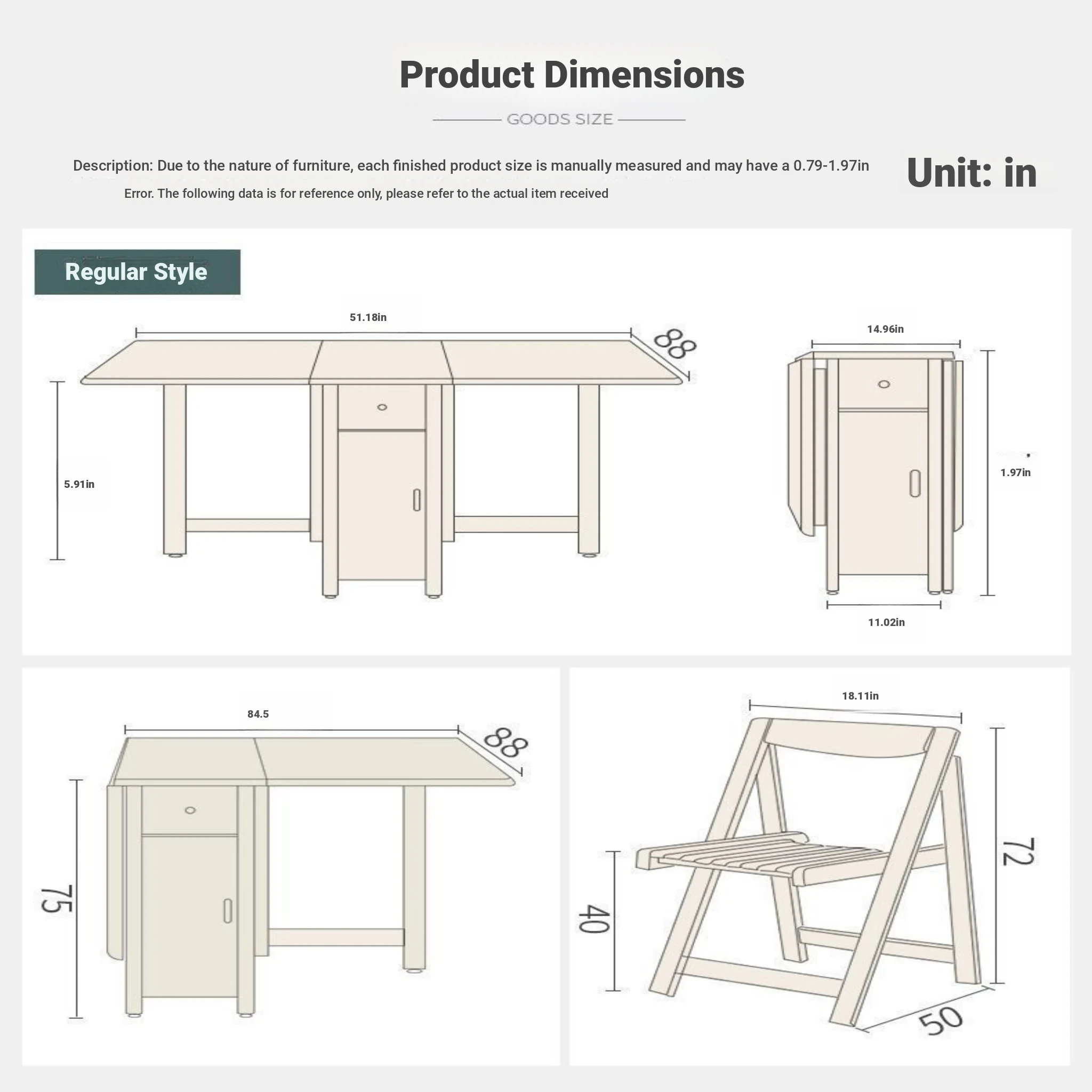 Product Dimensions

GOODS SIZE

Description: Due to the nature of furniture, each finished product size is manually measured and may have a 0.79-1.97in Error. The following data is for reference only, please refer to the actual item received

Unit: in

Regular Style

51.18in

88

5.91in

14.96in

1.97in

11.02in

84.5

88

75

18.11in

72

40

50